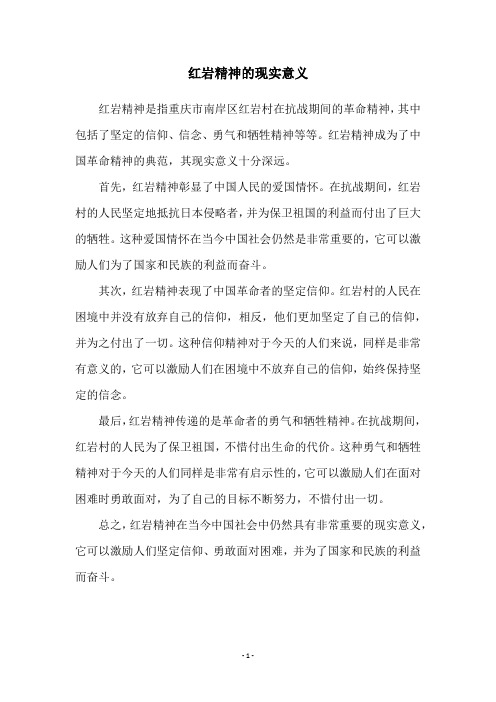 红岩精神的现实意义

红岩精神是指重庆市南岸区红岩村在抗战期间的革命精神，其中包括了坚定的信仰、信念、勇气和牺牲精神等等。红岩精神成为了中国革命精神的典范，其现实意义十分深远。

首先，红岩精神彰显了中国人民的爱国情怀。在抗战期间，红岩村的人民坚定地抵抗日本侵略者，并为保卫祖国的利益而付出了巨大的牺牲。这种爱国情怀在当今中国社会仍然是非常重要的，它可以激励人们为了国家和民族的利益而奋斗。

其次，红岩精神表现了中国革命者的坚定信仰。红岩村的人民在困境中并没有放弃自己的信仰，相反，他们更加坚定了自己的信仰，并为之付出了一切。这种信仰精神对于今天的人们来说，同样是非常有意义的，它可以激励人们在困境中不放弃自己的信仰，始终保持坚定的信念。

最后，红岩精神传递的是革命者的勇气和牺牲精神。在抗战期间，红岩村的人民为了保卫祖国，不惜付出生命的代价。这种勇气和牺牲精神对于今天的人们同样是非常有启示性的，它可以激励人们在面对困难时勇敢面对，为了自己的目标不断努力，不惜付出一切。

总之，红岩精神在当今中国社会中仍然具有非常重要的现实意义，它可以激励人们坚定信仰、勇敢面对困难，并为了国家和民族的利益而奋斗。

- 1 -